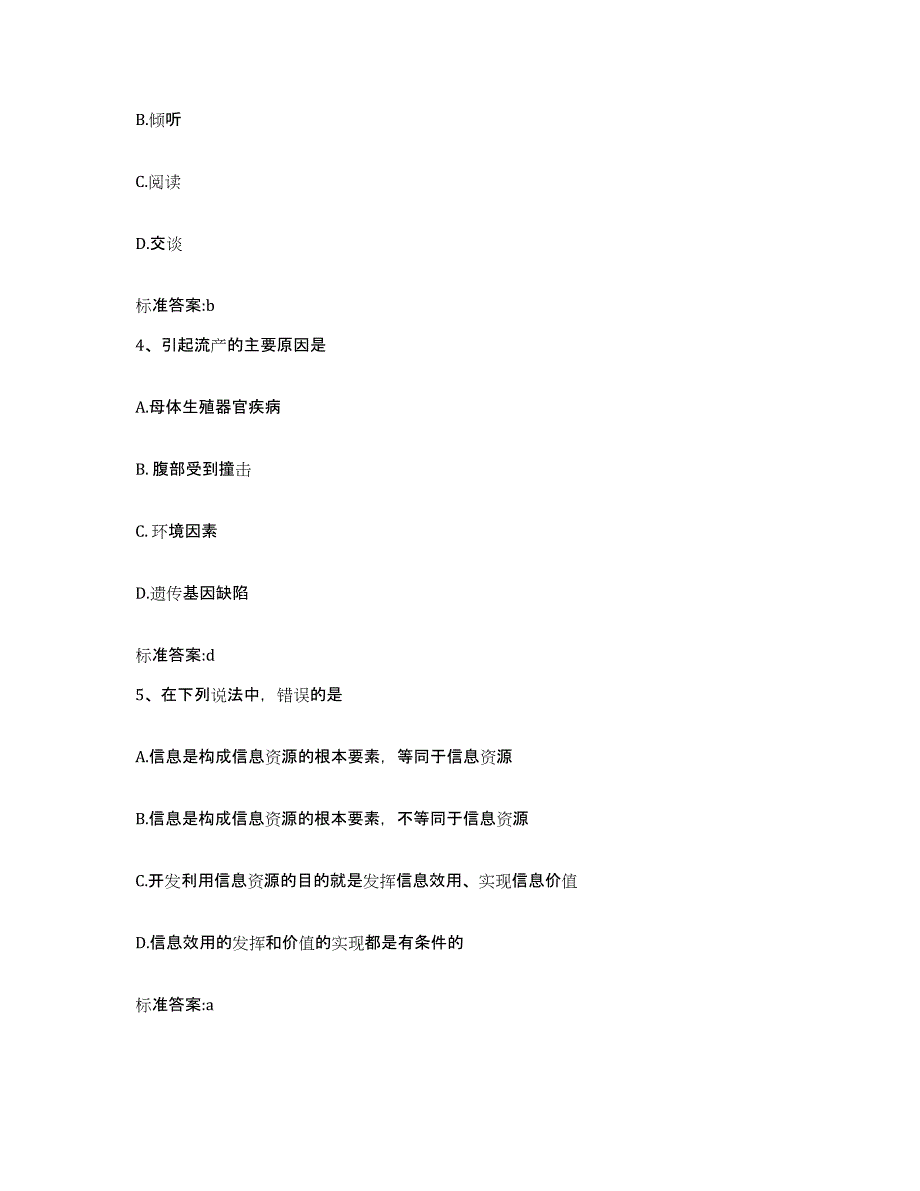 B.倾听

C.阅读

D.交谈

标准答案:b

4、引起流产的主要原因是

A.母体生殖器官疾病

B. 腹部受到撞击

C. 环境因素

D.遗传基因缺陷

标准答案:d

5、在下列说法中，错误的是

A.信息是构成信息资源的根本要素，等同于信息资源

B.信息是构成信息资源的根本要素，不等同于信息资源

C.开发利用信息资源的目的就是发挥信息效用、实现信息价值

D.信息效用的发挥和价值的实现都是有条件的

标准答案:a